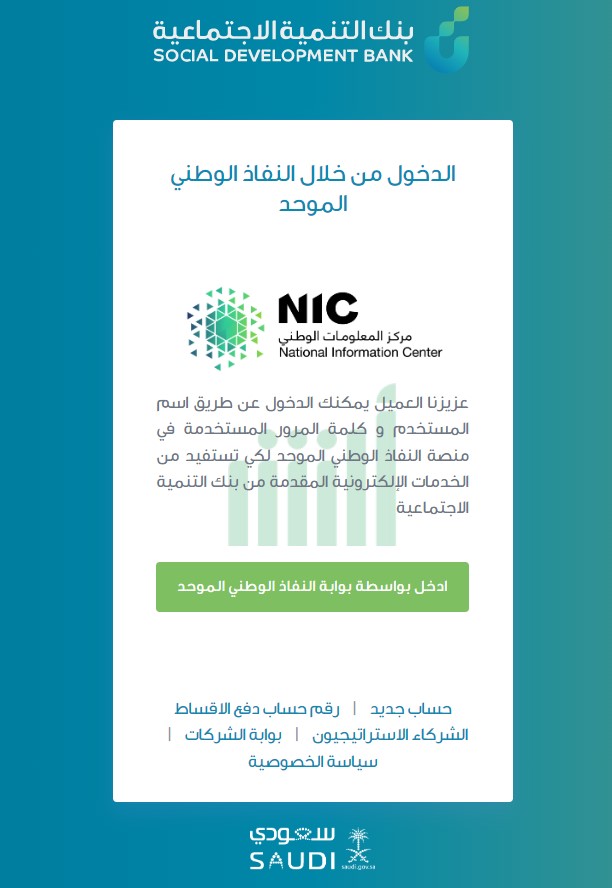 بنك التنمية الاجتماعية
SOCIAL DEVELOPMENT BANK

الدخول من خلال النفاذ الوطني الموحد

NIC
مركز المعلومات الوطني
National Information Center

عزيزنا العميل يمكنك الدخول عن طريق اسم المستخدم و كلمة المرور المستخدمة في منصة النفاذ الوطني الموحد لكي تستفيد من الخدمات الإلكترونية المقدمة من بنك التنمية الاجتماعية

ادخل بواسطة بوابة النفاذ الوطني الموحد

حساب جديد | رقم حساب دفع الاقساط
الشركاء الاستراتيجيون | بوابة الشركات |
سياسة الخصوصية

سعودي
SAUDI
saudi.gov.sa